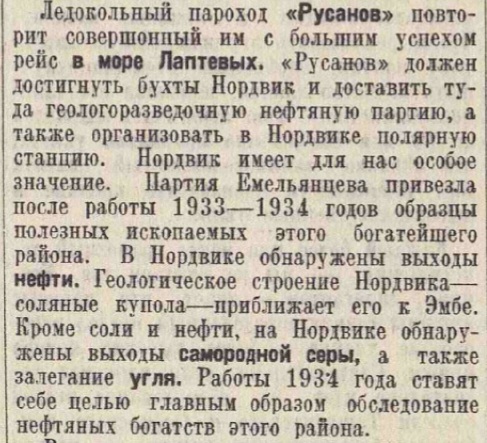 Ледокольный пароход «Русанов» повторит совершонный им с большим успехом рейс в море Лаптевых. «Русанов» должен достигнуть бухты Нордвик и доставить туда геологоразведочную нефтяную партию, а также организовать в Нордвике полярную станцию. Нордвик имеет для нас особое значение. Партия Емельянцева привезла после работы 1933—1934 годов образцы полезных ископаемых этого богатейшего района. В Нордвике обнаружены выходы нефти. Геологическое строение Нордвика—соляные купола—приближает его к Эмбе. Кроме соли и нефти, на Нордвике обнаружены выходы самородной серы, а также залегание угля. Работы 1934 года ставят себе целью главным образом обследование нефтяных богатств этого района.